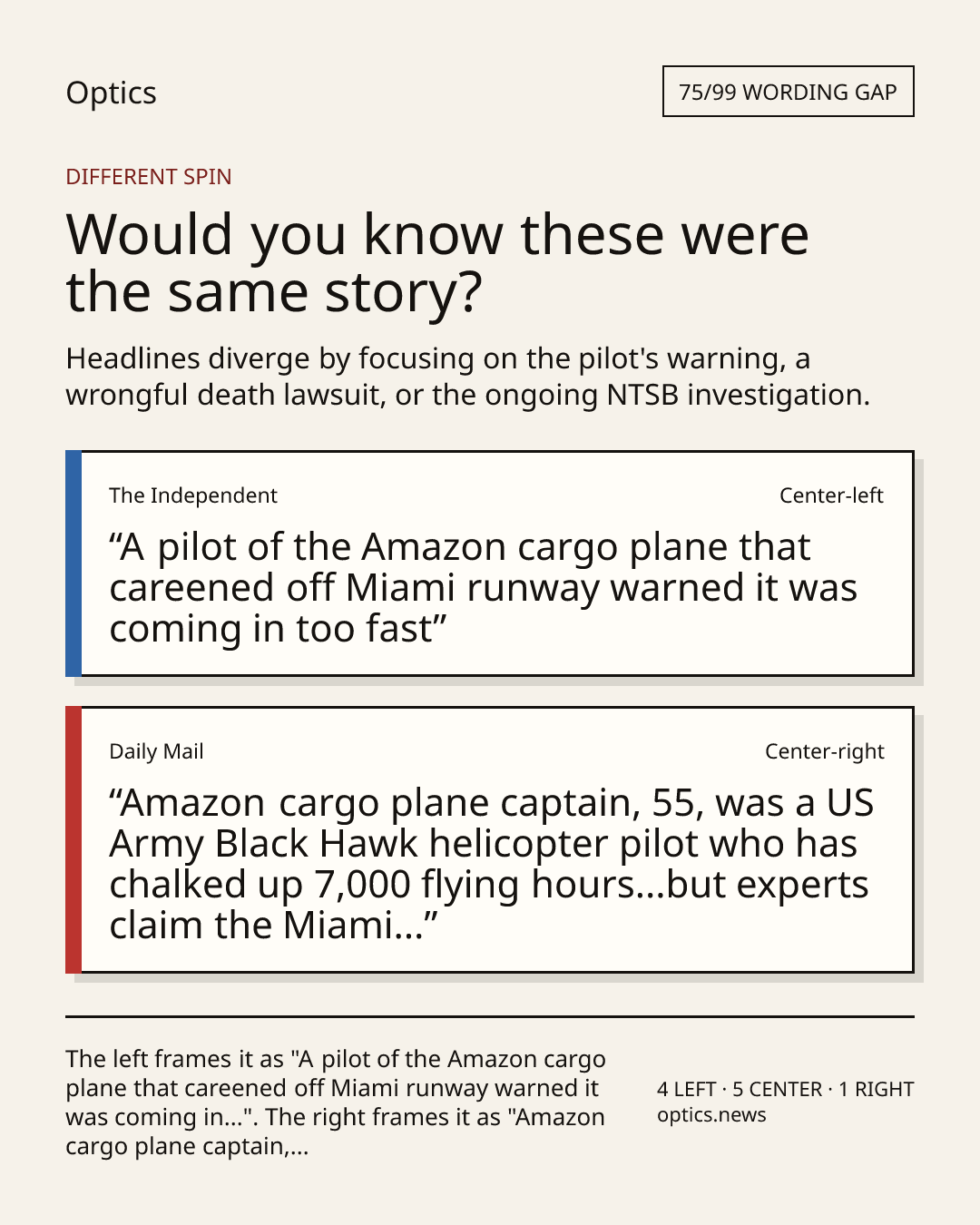 Optics

75/99 WORDING GAP

DIFFERENT SPIN

Would you know these were the same story?

Headlines diverge by focusing on the pilot's warning, a wrongful death lawsuit, or the ongoing NTSB investigation.

The Independent

Center-left

"A pilot of the Amazon cargo plane that careened off Miami runway warned it was coming in too fast"

Daily Mail

Center-right

"Amazon cargo plane captain, 55, was a US Army Black Hawk helicopter pilot who has chalked up 7,000 flying hours...but experts claim the Miami..."

The left frames it as "A pilot of the Amazon cargo plane that careened off Miami runway warned it was coming in...". The right frames it as "Amazon cargo plane captain,...

4 LEFT · 5 CENTER · 1 RIGHT
optics.news